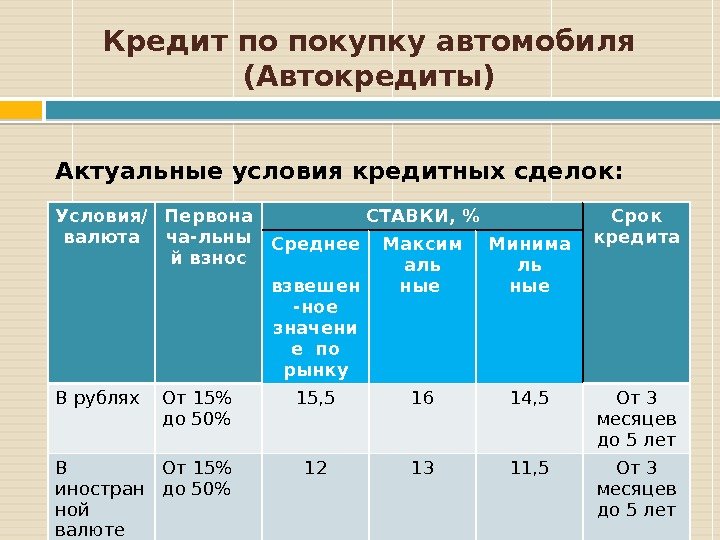 Кредит по покупку автомобиля (Автокредиты)

Актуальные условия кредитных сделок:

| Условия/ валюта | Первона ча-льны й взнос | СТАВКИ, % | | | Срок кредита |
|---|---|---|---|---|---|
| | | Среднее взвешен -ное значени е по рынку | Максим аль ные | Минима ль ные | |
| В рублях | От 15% до 50% | 15,5 | 16 | 14,5 | От 3 месяцев до 5 лет |
| В иностран ной валюте | От 15% до 50% | 12 | 13 | 11,5 | От 3 месяцев до 5 лет |